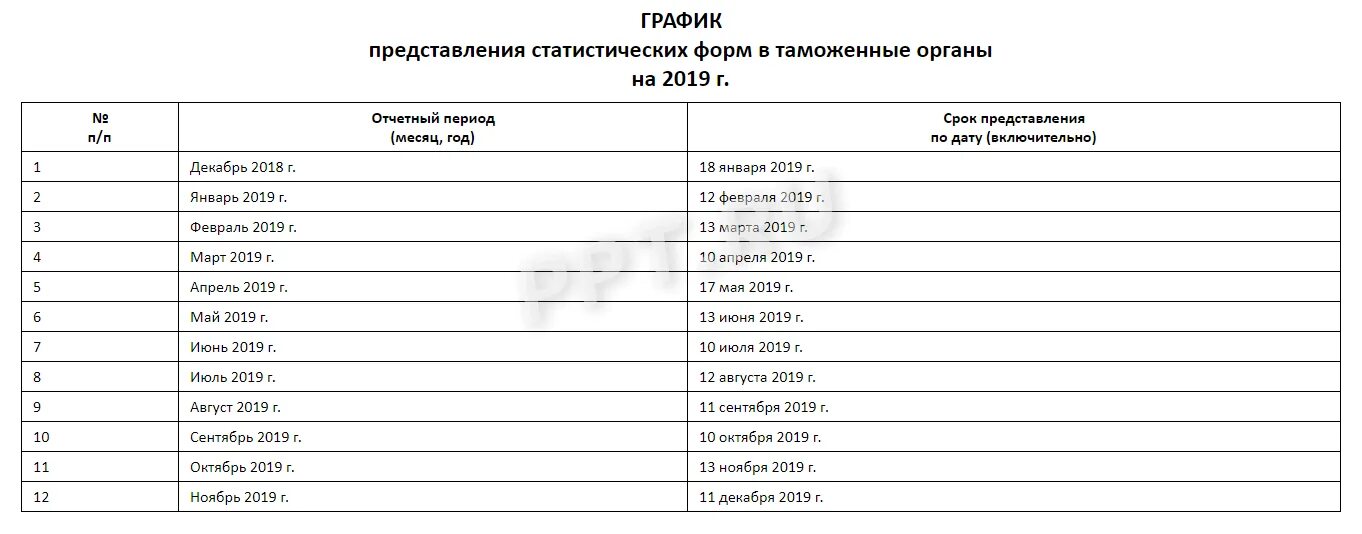 ГРАФИК
представления статистических форм в таможенные органы
на 2019 г.

| № п/п | Отчетный период (месяц, год) | Срок представления по дату (включительно) |
|---|---|---|
| 1 | Декабрь 2018 г. | 18 января 2019 г. |
| 2 | Январь 2019 г. | 12 февраля 2019 г. |
| 3 | Февраль 2019 г. | 13 марта 2019 г. |
| 4 | Март 2019 г. | 10 апреля 2019 г. |
| 5 | Апрель 2019 г. | 17 мая 2019 г. |
| 6 | Май 2019 г. | 13 июня 2019 г. |
| 7 | Июнь 2019 г. | 10 июля 2019 г. |
| 8 | Июль 2019 г. | 12 августа 2019 г. |
| 9 | Август 2019 г. | 11 сентября 2019 г. |
| 10 | Сентябрь 2019 г. | 10 октября 2019 г. |
| 11 | Октябрь 2019 г. | 13 ноября 2019 г. |
| 12 | Ноябрь 2019 г. | 11 декабря 2019 г. |

PPT.RU